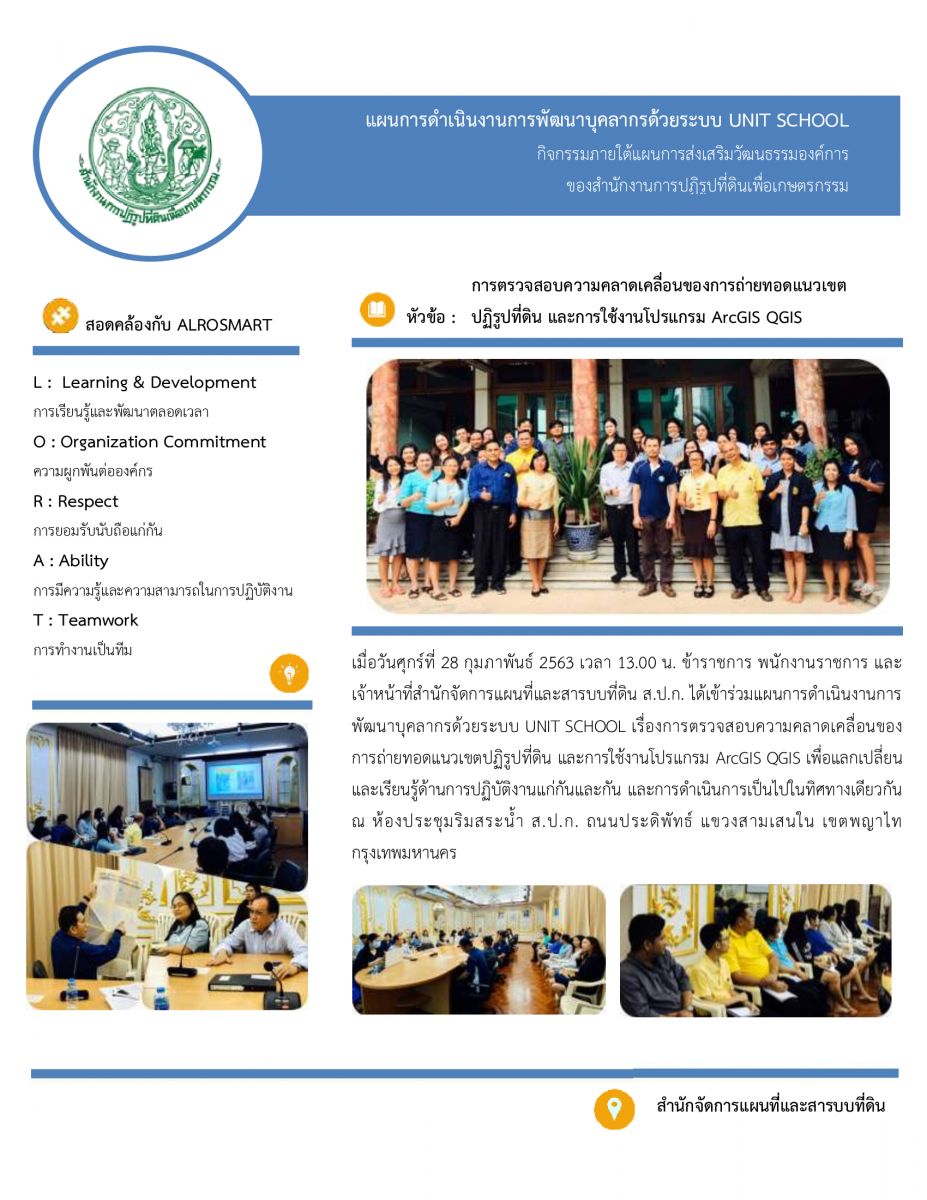 สำนักงานการปฏิรูปที่ดินเพื่อเกษตรกรรม

แผนการดำเนินงานการพัฒนาบุคลากรด้วยระบบ UNIT SCHOOL
กิจกรรมภายใต้แผนการส่งเสริมวัฒนธรรมองค์การ
ของสำนักงานการปฏิรูปที่ดินเพื่อเกษตรกรรม

สอดคล้องกับ ALROSMART

L : Learning & Development
การเรียนรู้และพัฒนาตลอดเวลา
O : Organization Commitment
ความผูกพันต่อองค์กร
R : Respect
การยอมรับนับถือแก่กัน
A : Ability
การมีความรู้และความสามารถในการปฏิบัติงาน
T : Teamwork
การทำงานเป็นทีม

หัวข้อ : การตรวจสอบความคลาดเคลื่อนของการถ่ายทอดแนวเขตปฏิรูปที่ดิน และการใช้งานโปรแกรม ArcGIS QGIS

เมื่อวันศุกร์ที่ 28 กุมภาพันธ์ 2563 เวลา 13.00 น. ข้าราชการ พนักงานราชการ และเจ้าหน้าที่สำนักจัดการแผนที่และสารบบที่ดิน ส.ป.ก. ได้เข้าร่วมแผนการดำเนินงานการพัฒนาบุคลากรด้วยระบบ UNIT SCHOOL เรื่องการตรวจสอบความคลาดเคลื่อนของการถ่ายทอดแนวเขตปฏิรูปที่ดิน และการใช้งานโปรแกรม ArcGIS QGIS เพื่อแลกเปลี่ยนและเรียนรู้ด้านการปฏิบัติงานแก่กันและกัน และการดำเนินการเป็นไปในทิศทางเดียวกัน ณ ห้องประชุมริมสระน้ำ ส.ป.ก. ถนนประดิพัทธ์ แขวงสามเสนใน เขตพญาไท กรุงเทพมหานคร

สำนักจัดการแผนที่และสารบบที่ดิน